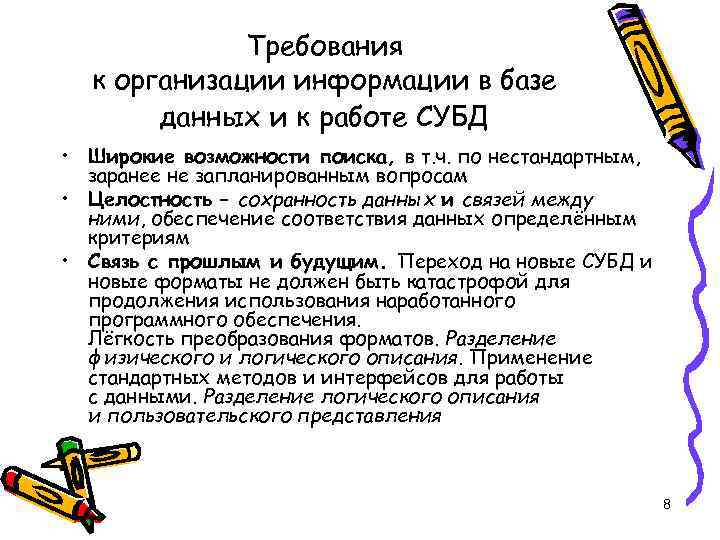 Требования к организации информации в базе данных и к работе СУБД

• Широкие возможности поиска, в т.ч. по нестандартным, заранее не запланированным вопросам
• Целостность – сохранность данных и связей между ними, обеспечение соответствия данных определённым критериям
• Связь с прошлым и будущим. Переход на новые СУБД и новые форматы не должен быть катастрофой для продолжения использования наработанного программного обеспечения.
Лёгкость преобразования форматов. Разделение физического и логического описания. Применение стандартных методов и интерфейсов для работы с данными. Разделение логического описания и пользовательского представления

8